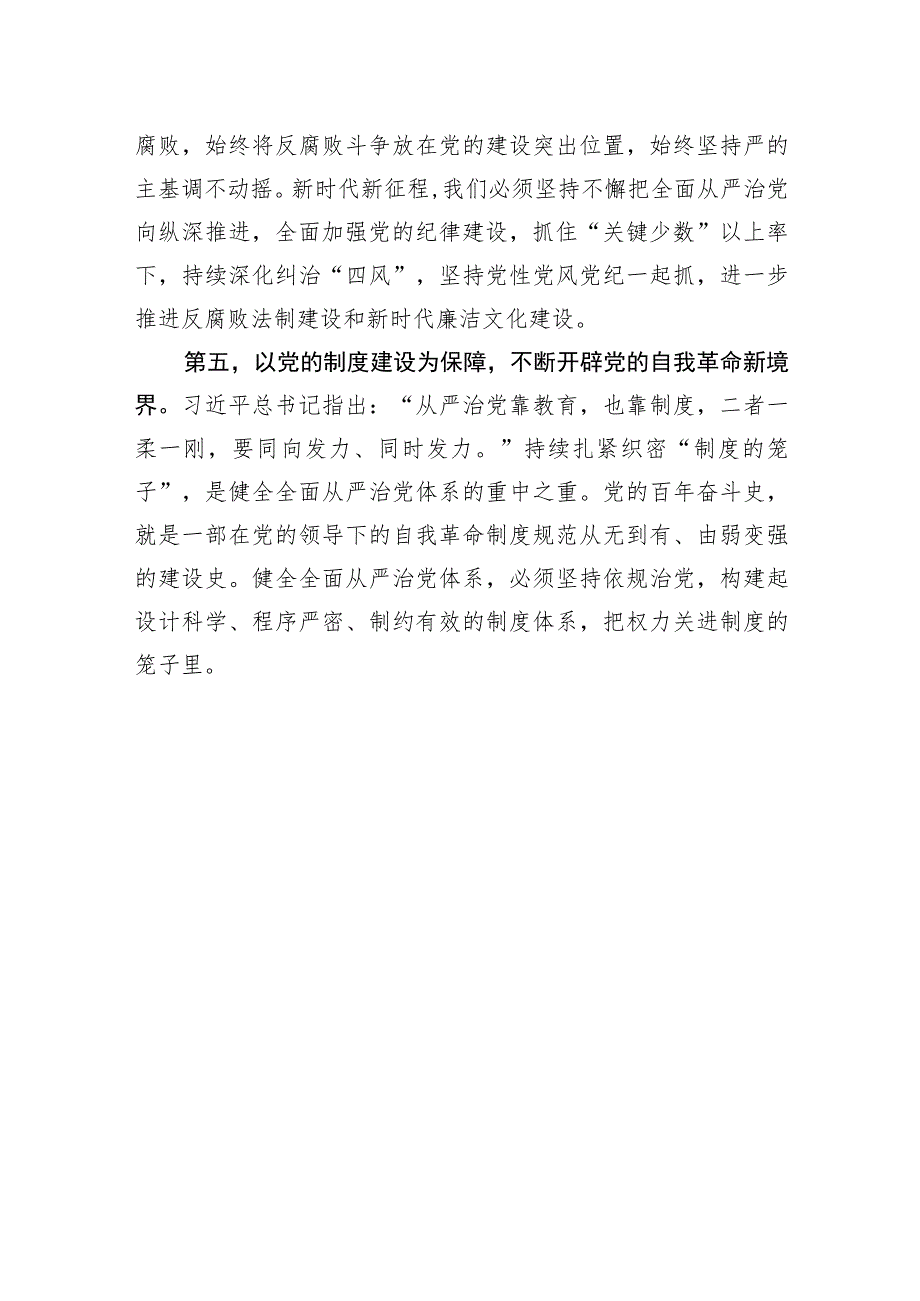 腐败，始终将反腐败斗争放在党的建设突出位置，始终坚持严的主基调不动摇。新时代新征程，我们必须坚持不懈把全面从严治党向纵深推进，全面加强党的纪律建设，抓住“关键少数”以上率下，持续深化纠治“四风”，坚持党性党风党纪一起抓，进一步推进反腐败法制建设和新时代廉洁文化建设。

第五，以党的制度建设为保障，不断开辟党的自我革命新境界。习近平总书记指出：“从严治党靠教育，也靠制度，二者一柔一刚，要同向发力、同时发力。”持续扎紧织密“制度的笼子”，是健全全面从严治党体系的重中之重。党的百年奋斗史，就是一部在党的领导下的自我革命制度规范从无到有、由弱变强的建设史。健全全面从严治党体系，必须坚持依规治党，构建起设计科学、程序严密、制约有效的制度体系，把权力关进制度的笼子里。